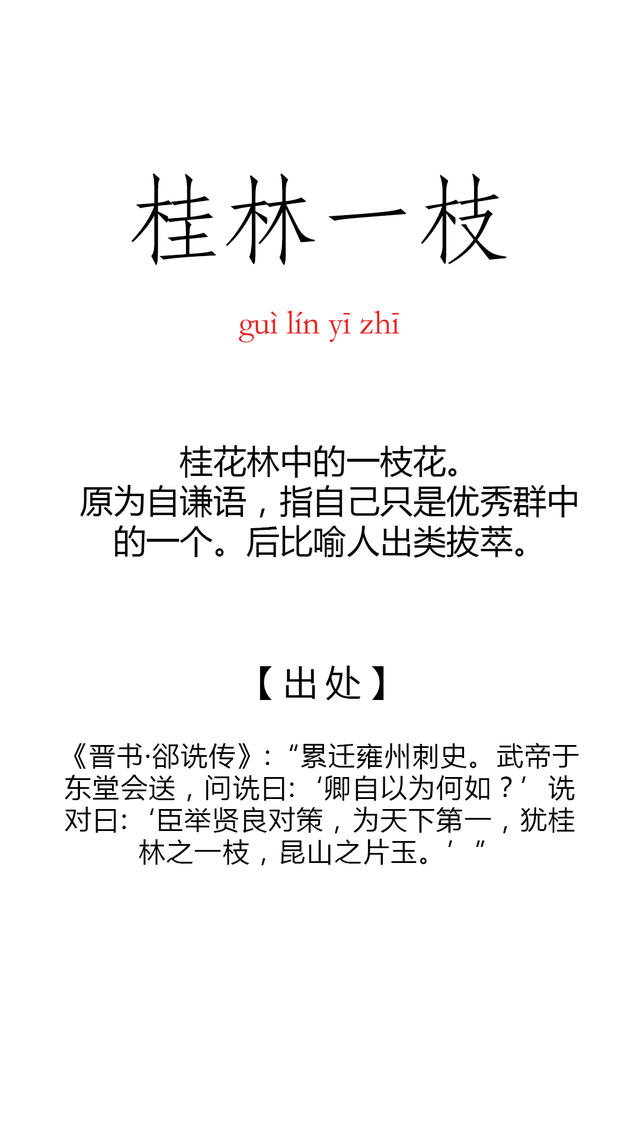 桂林一枝

guì lín yī zhī

桂花林中的一枝花。
原为自谦语，指自己只是优秀群中的一个。后比喻人出类拔萃。

【出处】

《晋书·郤诜传》：“累迁雍州刺史。武帝于东堂会送，问诜曰:‘卿自以为何如？’诜对曰:‘臣举贤良对策，为天下第一，犹桂林之一枝，昆山之片玉。’”